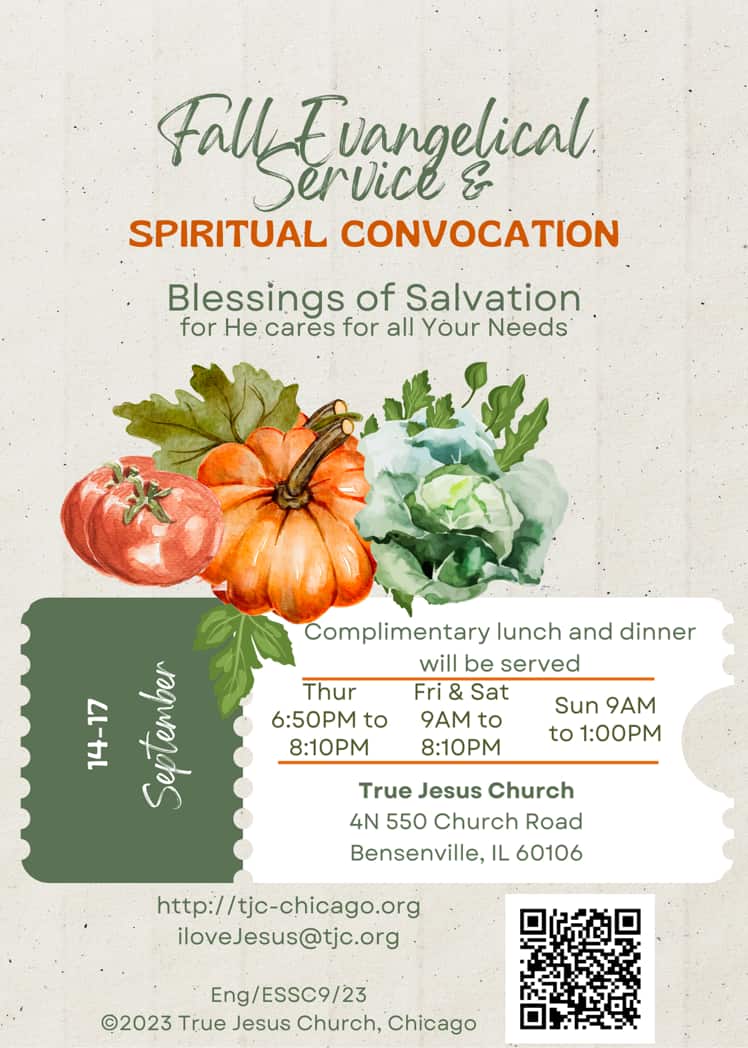 Fall Evangelical Service &
SPIRITUAL CONVOCATION

Blessings of Salvation
for He cares for all Your Needs

14-17
September

Complimentary lunch and dinner will be served

Thur 6:50PM to 8:10PM
Fri & Sat 9AM to 8:10PM
Sun 9AM to 1:00PM

True Jesus Church
4N 550 Church Road
Bensenville, IL 60106

http://tjc-chicago.org
iloveJesus@tjc.org

Eng/ESSC9/23
©2023 True Jesus Church, Chicago